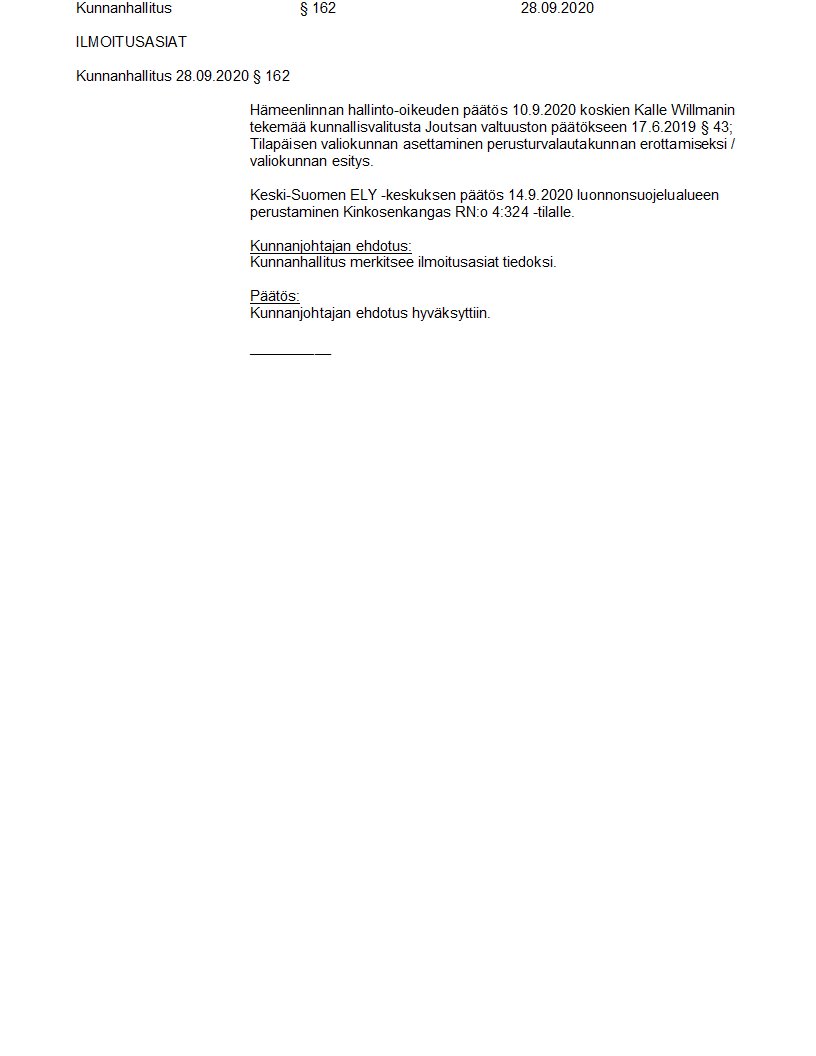 Kunnanhallitus § 162 28.09.2020

ILMOITUSASIAT

Kunnanhallitus 28.09.2020 § 162

Hämeenlinnan hallinto-oikeuden päätös 10.9.2020 koskien Kalle Willmanin tekemää kunnallisvalitusta Joutsan valtuuston päätökseen 17.6.2019 § 43; Tilapäisen valiokunnan asettaminen perusturvalautakunnan erottamiseksi / valiokunnan esitys.

Keski-Suomen ELY -keskuksen päätös 14.9.2020 luonnonsuojelualueen perustaminen Kinkosenkangas RN:o 4:324 -tilalle.

Kunnanjohtajan ehdotus:
Kunnanhallitus merkitsee ilmoitusasiat tiedoksi.

Päätös:
Kunnanjohtajan ehdotus hyväksyttiin.

____